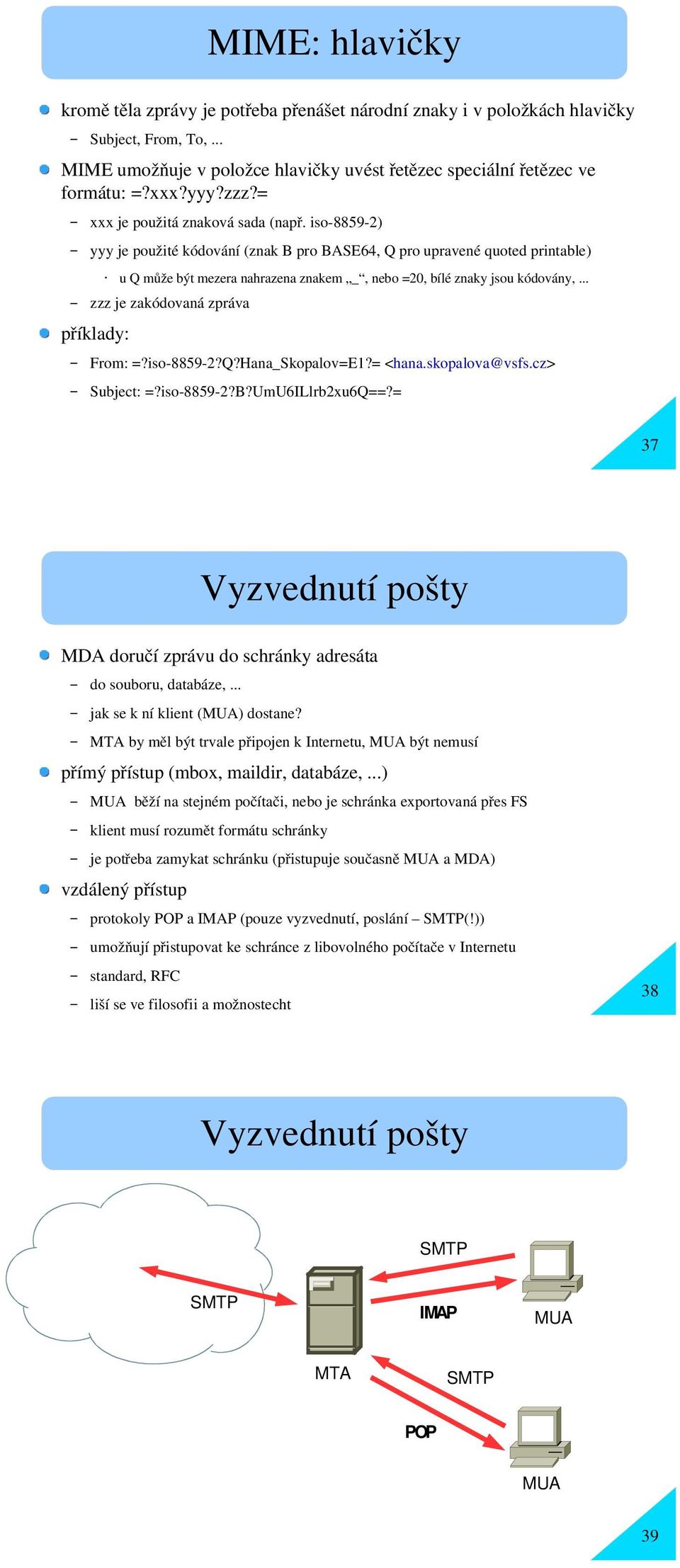 MIME: hlavičky

kromě těla zprávy je potřeba přenášet národní znaky i v položkách hlavičky

– Subject, From, To, ...

MIME umožňuje v položce hlavičky uvést řetězec speciální řetězec ve formátu: =?xxx?yyy?zzz?=

– xxx je použitá znaková sada (např. iso-8859-2)

– yyy je použité kódování (znak B pro BASE64, Q pro upravené quoted printable)

· u Q může být mezera nahrazena znakem „_“, nebo =20, bílé znaky jsou kódovány, ...

– zzz je zakódovaná zpráva

příklady:

– From: =?iso-8859-2?Q?Hana_Skopalov=E1?= <hana.skopalova@vsfs.cz>

– Subject: =?iso-8859-2?B?UmU6ILlrb2xu6Q==?=

37

Vyzvednutí pošty

MDA doručí zprávu do schránky adresáta

– do souboru, databáze, ...

– jak se k ní klient (MUA) dostane?

– MTA by měl být trvale připojen k Internetu, MUA být nemusí

přímý přístup (mbox, maildir, databáze, ...)

– MUA běží na stejném počítači, nebo je schránka exportovaná přes FS

– klient musí rozumět formátu schránky

– je potřeba zamykat schránku (přistupuje současně MUA a MDA)

vzdálený přístup

– protokoly POP a IMAP (pouze vyzvednutí, poslání – SMTP(!))

– umožňují přistupovat ke schránce z libovolného počítače v Internetu

– standard, RFC

– liší se ve filosofii a možnostecht

38

Vyzvednutí pošty

SMTP

SMTP

IMAP

MUA

MTA

SMTP

POP

MUA

39